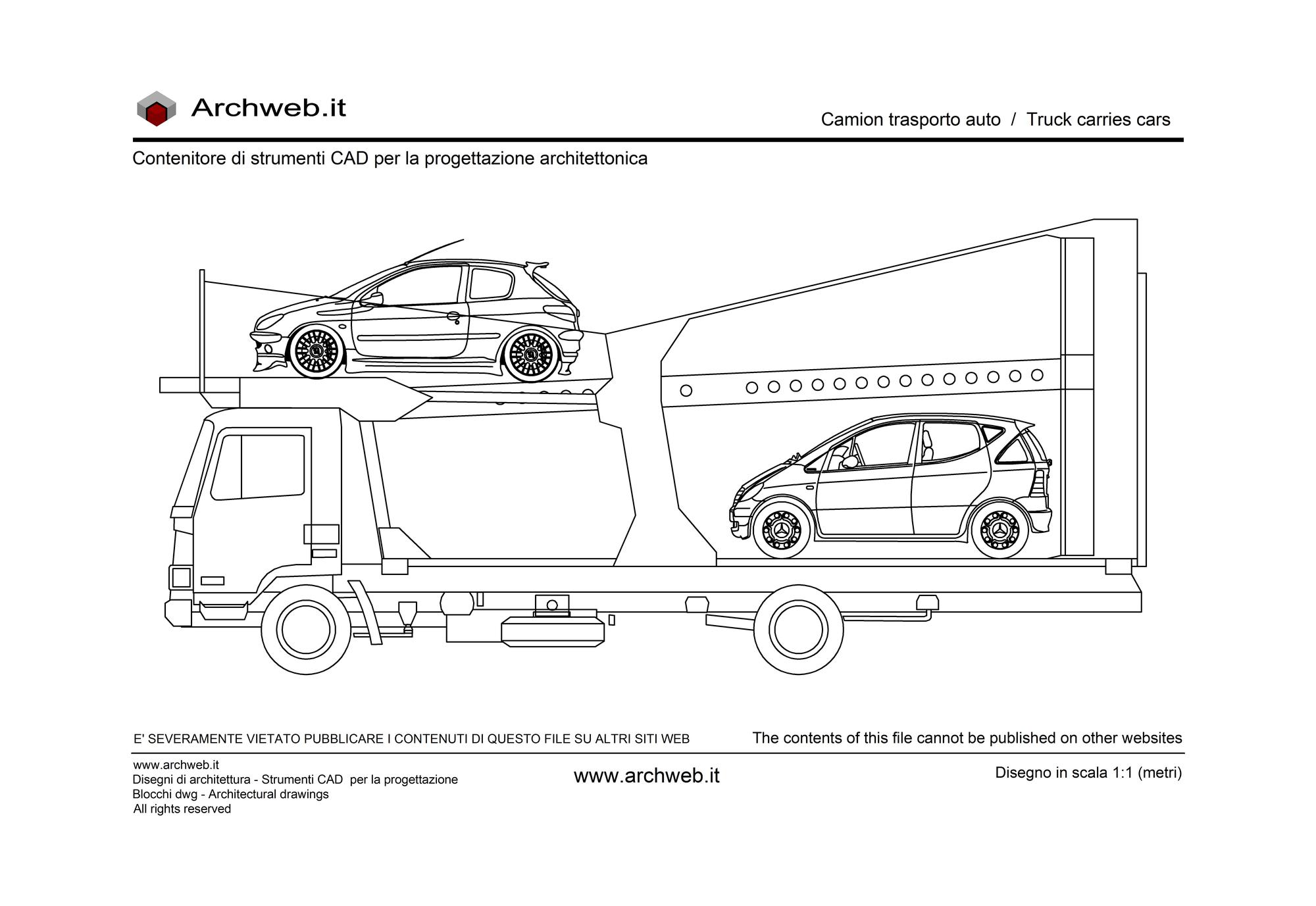 Archweb.it

Camion trasporto auto / Truck carries cars

Contenitore di strumenti CAD per la progettazione architettonica

E' SEVERAMENTE VIETATO PUBBLICARE I CONTENUTI DI QUESTO FILE SU ALTRI SITI WEB

The contents of this file cannot be published on other websites

www.archweb.it
Disegni di architettura - Strumenti CAD per la progettazione
Blocchi dwg - Architectural drawings
All rights reserved

www.archweb.it

Disegno in scala 1:1 (metri)